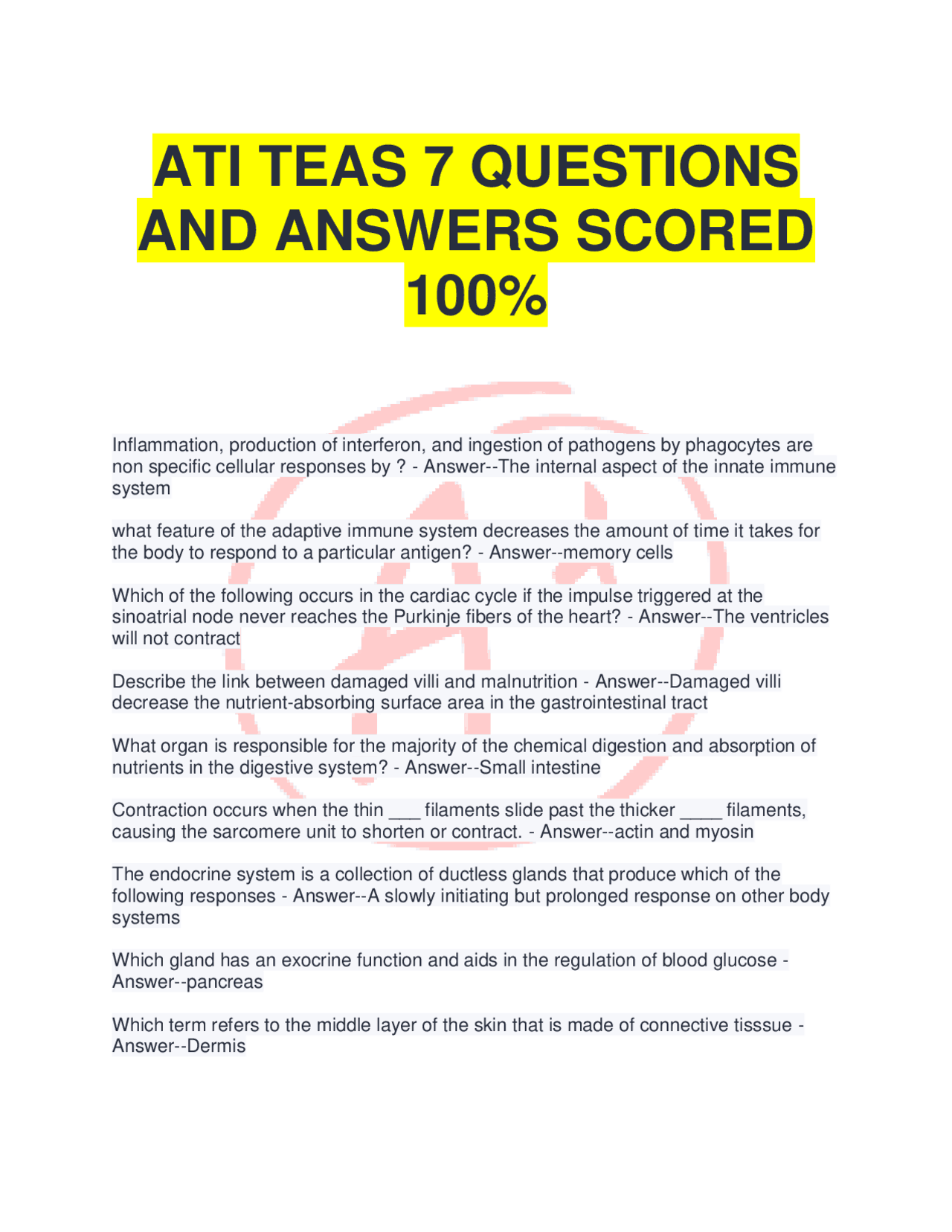 ATI TEAS 7 QUESTIONS AND ANSWERS SCORED 100%

Inflammation, production of interferon, and ingestion of pathogens by phagocytes are non specific cellular responses by ? - Answer--The internal aspect of the innate immune system

what feature of the adaptive immune system decreases the amount of time it takes for the body to respond to a particular antigen? - Answer--memory cells

Which of the following occurs in the cardiac cycle if the impulse triggered at the sinoatrial node never reaches the Purkinje fibers of the heart? - Answer--The ventricles will not contract

Describe the link between damaged villi and malnutrition - Answer--Damaged villi decrease the nutrient-absorbing surface area in the gastrointestinal tract

What organ is responsible for the majority of the chemical digestion and absorption of nutrients in the digestive system? - Answer--Small intestine

Contraction occurs when the thin ___ filaments slide past the thicker ____ filaments, causing the sarcomere unit to shorten or contract. - Answer--actin and myosin

The endocrine system is a collection of ductless glands that produce which of the following responses - Answer--A slowly initiating but prolonged response on other body systems

Which gland has an exocrine function and aids in the regulation of blood glucose - Answer--pancreas

Which term refers to the middle layer of the skin that is made of connective tisssue - Answer--Dermis